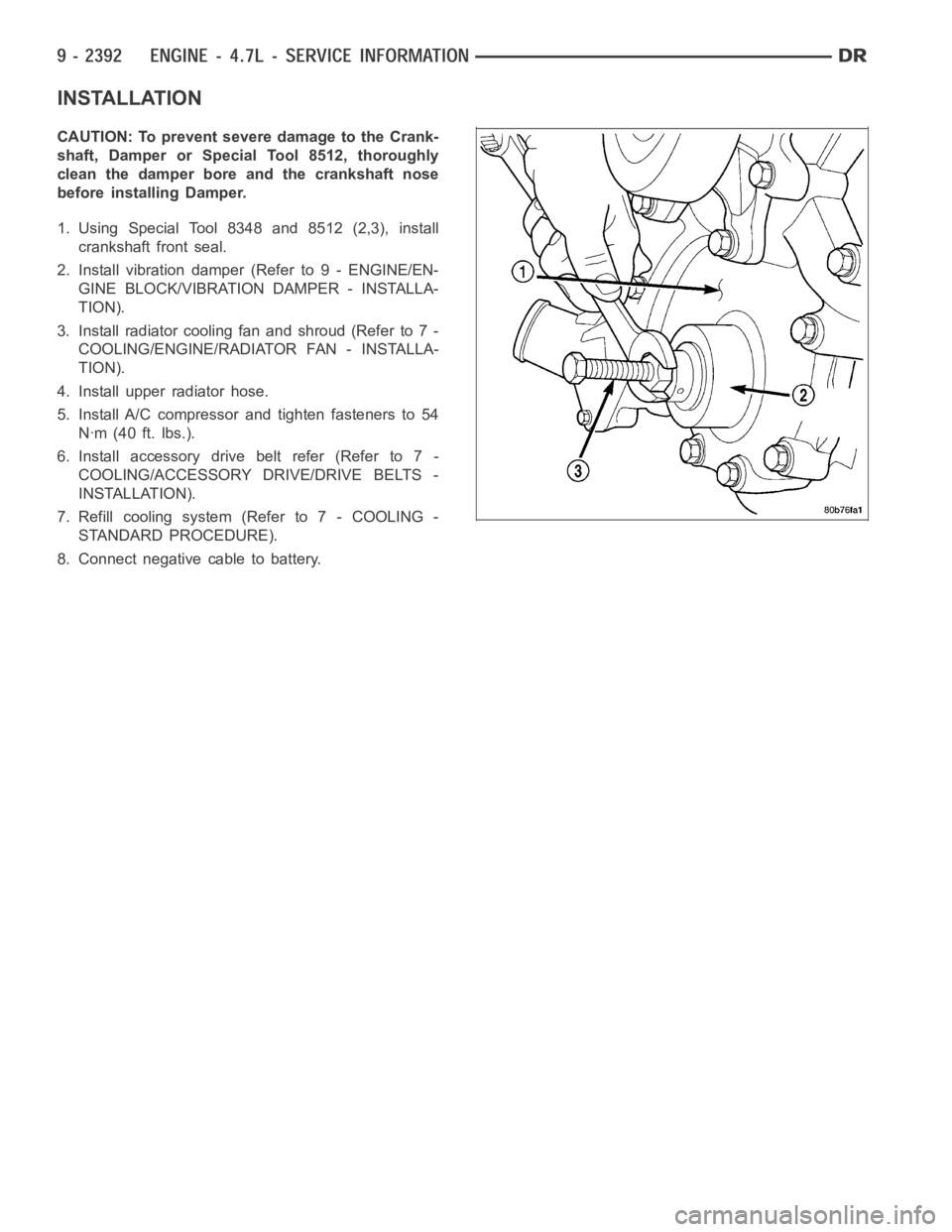 9 - 2392 ENGINE - 4.7L - SERVICE INFORMATION DR

INSTALLATION

CAUTION: To prevent severe damage to the Crankshaft, Damper or Special Tool 8512, thoroughly clean the damper bore and the crankshaft nose before installing Damper.

1. Using Special Tool 8348 and 8512 (2,3), install crankshaft front seal.

2. Install vibration damper (Refer to 9 - ENGINE/ENGINE BLOCK/VIBRATION DAMPER - INSTALLATION).

3. Install radiator cooling fan and shroud (Refer to 7 - COOLING/ENGINE/RADIATOR FAN - INSTALLATION).

4. Install upper radiator hose.

5. Install A/C compressor and tighten fasteners to 54 N·m (40 ft. lbs.).

6. Install accessory drive belt refer (Refer to 7 - COOLING/ACCESSORY DRIVE/DRIVE BELTS - INSTALLATION).

7. Refill cooling system (Refer to 7 - COOLING - STANDARD PROCEDURE).

8. Connect negative cable to battery.

1

2

3

80b76fa1

carmanualsonline.info